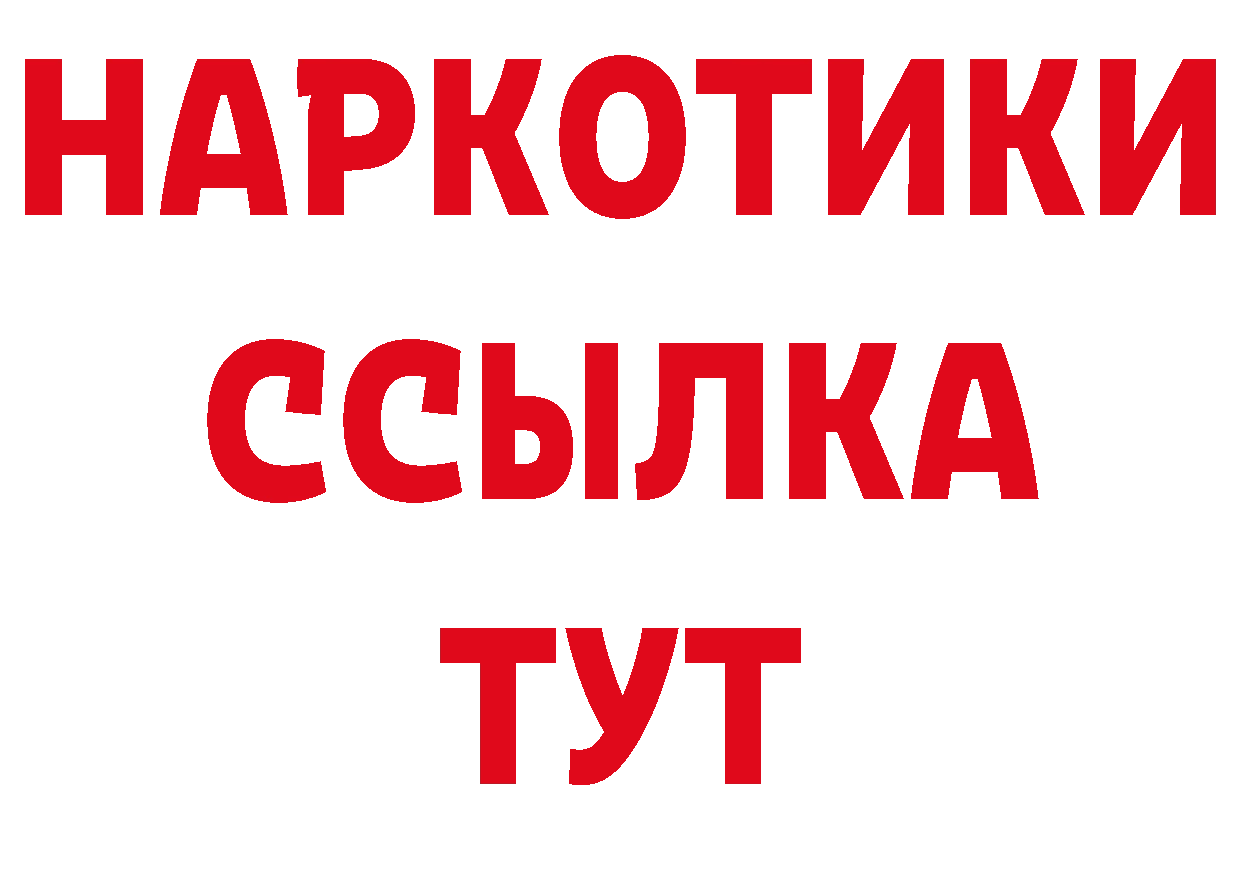 НАРКОТИКИ
ССЫЛКА
ТУТ